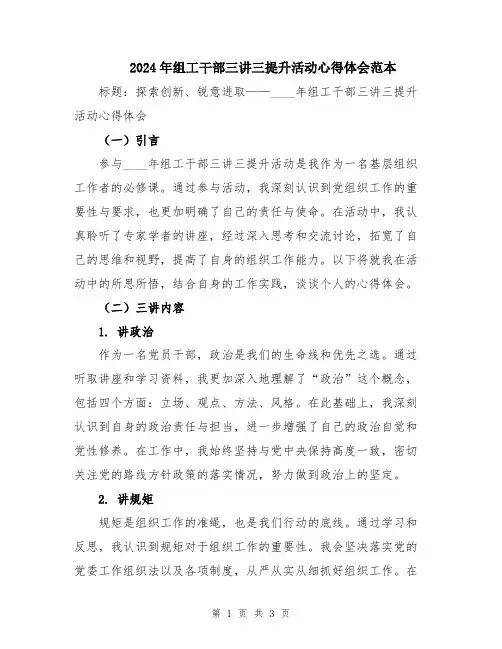 2024年组工干部三讲三提升活动心得体会范本

标题：探索创新、锐意进取——____年组工干部三讲三提升活动心得体会

（一）引言

参与____年组工干部三讲三提升活动是我作为一名基层组织工作者的必修课。通过参与活动，我深刻认识到党组织工作的重要性与要求，也更加明确了自己的责任与使命。在活动中，我认真聆听了专家学者的讲座，经过深入思考和交流讨论，拓宽了自己的思维和视野，提高了自身的组织工作能力。以下将就我在活动中的所思所悟，结合自身的工作实践，谈谈个人的心得体会。

（二）三讲内容

1. 讲政治

作为一名党员干部，政治是我们的生命线和优先之选。通过听取讲座和学习资料，我更加深入地理解了“政治”这个概念，包括四个方面：立场、观点、方法、风格。在此基础上，我深刻认识到自身的政治责任与担当，进一步增强了自己的政治自觉和党性修养。在工作中，我始终坚持与党中央保持高度一致，密切关注党的路线方针政策的落实情况，努力做到政治上的坚定。

2. 讲规矩

规矩是组织工作的准绳，也是我们行动的底线。通过学习和反思，我认识到规矩对于组织工作的重要性。我会坚决落实党的党委工作组织法以及各项制度，从严从实从细抓好组织工作。在

第 1 页 共 3 页